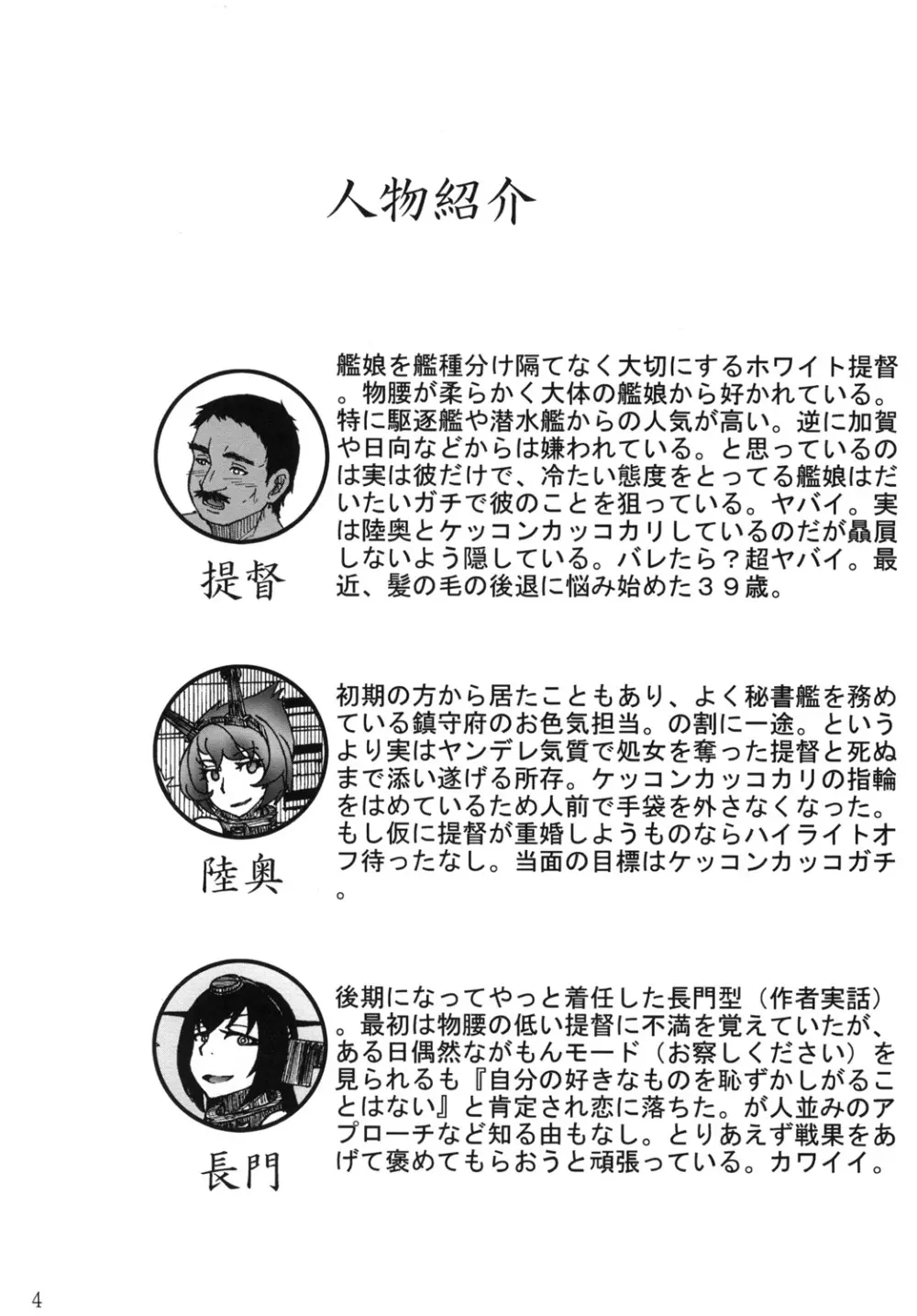 人物紹介

提督

艦娘を艦種分け隔てなく大切にするホワイト提督。物腰が柔らかく大体の艦娘から好かれている。特に駆逐艦や潜水艦からの人気が高い。逆に加賀や日向などからは嫌われている。と思っているのは実は彼だけで、冷たい態度をとってる艦娘はだいたいガチで彼のことを狙っている。ヤバイ。実は陸奥とケッコンカッコカリしているのだが贔屓しないよう隠している。バレたら？超ヤバイ。最近、髪の毛の後退に悩み始めた３９歳。

陸奥

初期の方から居たこともあり、よく秘書艦を務めている鎮守府のお色気担当。の割に一途。というより実はヤンデレ気質で処女を奪った提督と死ぬまで添い遂げる所存。ケッコンカッコカリの指輪をはめているため人前で手袋を外さなくなった。もし仮に提督が重婚しようものならハイライトオフ待ったなし。当面の目標はケッコンカッコガチ。

長門

後期になってやっと着任した長門型（作者実話）。最初は物腰の低い提督に不満を覚えていたが、ある日偶然ながもんモード（お察しください）を見られるも『自分の好きなものを恥ずかしがることはない』と肯定され恋に落ちた。が人並みのアプローチなど知る由もなし。とりあえず戦果をあげて褒めてもらおうと頑張っている。カワイイ。

4